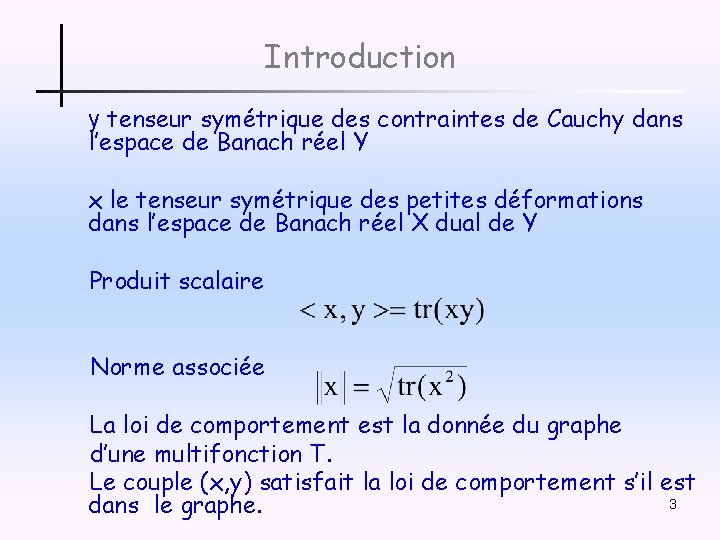 Introduction

y tenseur symétrique des contraintes de Cauchy dans l'espace de Banach réel Y

x le tenseur symétrique des petites déformations dans l'espace de Banach réel X dual de Y

Produit scalaire

$< x, y >= \mathrm{tr}(xy)$

Norme associée

$\|x\| = \sqrt{\mathrm{tr}(x^2)}$

La loi de comportement est la donnée du graphe d'une multifonction T.
Le couple (x,y) satisfait la loi de comportement s'il est dans le graphe.

3